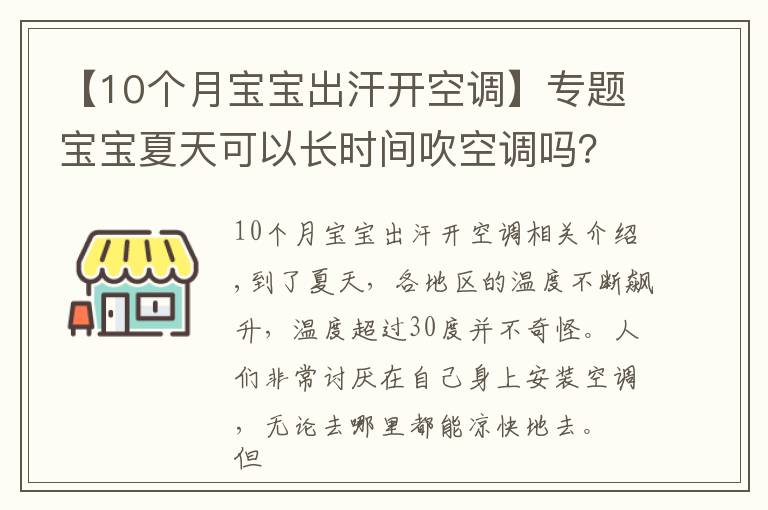 【10个月宝宝出汗开空调】专题宝宝夏天可以长时间吹空调吗?

10个月宝宝出汗开空调相关介绍，到了夏天，各地区的温度不断飙升，温度超过30度并不奇怪。人们非常讨厌在自己身上安装空调，无论去哪里都能凉快地去。但